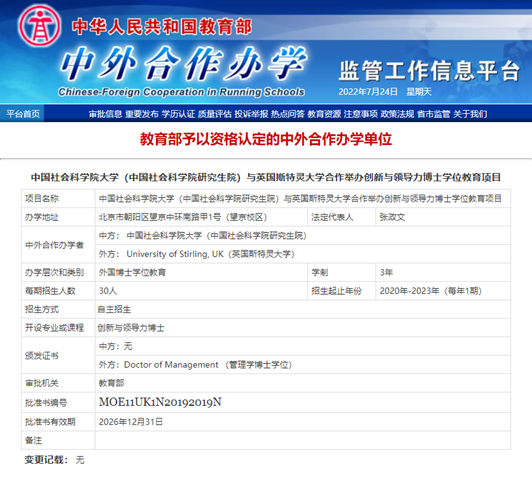 中华人民共和国教育部

中外合作办学

Chinese-Foreign Cooperation in Running Schools

监管工作信息平台

2022年7月24日 星期天

平台首页 审批信息 重要发布 学历认证 质量评估 投诉举报 热点问答 教育资源 注意事项 政策法规 省市监管 关于我们

教育部予以资格认定的中外合作办学单位

中国社会科学院大学（中国社会科学院研究生院）与英国斯特灵大学合作举办创新与领导力博士学位教育项目

| 项目名称 | 中国社会科学院大学（中国社会科学院研究生院）与英国斯特灵大学合作举办创新与领导力博士学位教育项目 | | |
|---|---|---|---|
| 办学地址 | 北京市朝阳区望京中环南路甲1号（望京校区） | 法定代表人 | 张政文 |
| 中外合作办学者 | 中方： 中国社会科学院大学（中国社会科学院研究生院） | | |
| | 外方： University of Stirling, UK（英国斯特灵大学） | | |
| 办学层次和类别 | 外国博士学位教育 | 学制 | 3年 |
| 每期招生人数 | 30人 | 招生起止年份 | 2020年-2023年（每年1期） |
| 招生方式 | 自主招生 | | |
| 开设专业或课程 | 创新与领导力博士 | | |
| 颁发证书 | 中方：无 | | |
| | 外方：Doctor of Management （管理学博士学位） | | |
| 审批机关 | 教育部 | | |
| 批准书编号 | MOE11UK1N20192019N | | |
| 批准书有效期 | 2026年12月31日 | | |
| 备注 | | | |

变更记载： 无